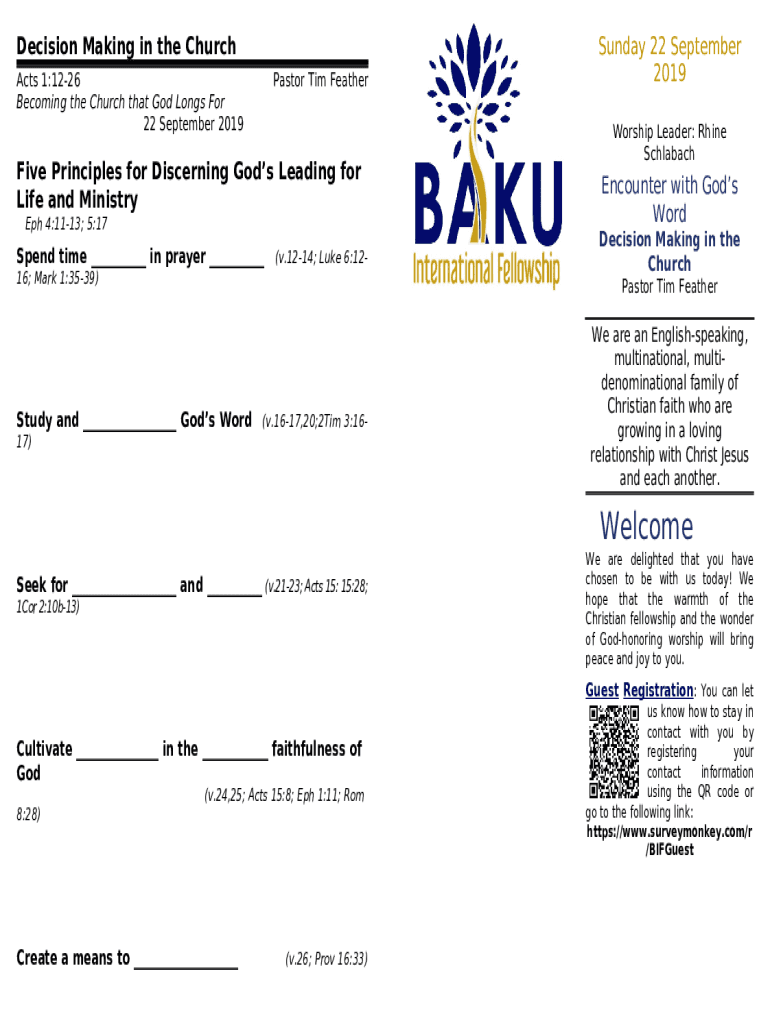 Decision Making in the Church

Acts 1:12-26 Pastor Tim Feather
Becoming the Church that God Longs For
22 September 2019

Five Principles for Discerning God's Leading for Life and Ministry

Eph 4:11-13; 5:17

Spend time ____ in prayer ____ (v.12-14; Luke 6:12-16; Mark 1:35-39)

Study and ____ God's Word (v.16-17,20;2Tim 3:16-17)

Seek for ____ and ____ (v.21-23; Acts 15: 15:28; 1Cor 2:10b-13)

Cultivate ____ in the ____ faithfulness of God
(v.24,25; Acts 15:8; Eph 1:11; Rom 8:28)

Create a means to ____ (v.26; Prov 16:33)

BAKU
International Fellowship

Sunday 22 September 2019

Worship Leader: Rhine Schlabach

Encounter with God's Word

Decision Making in the Church
Pastor Tim Feather

We are an English-speaking, multinational, multi-denominational family of Christian faith who are growing in a loving relationship with Christ Jesus and each another.

Welcome

We are delighted that you have chosen to be with us today! We hope that the warmth of the Christian fellowship and the wonder of God-honoring worship will bring peace and joy to you.

Guest Registration: You can let us know how to stay in contact with you by registering your contact information using the QR code or go to the following link:
https://www.surveymonkey.com/r/BIFGuest